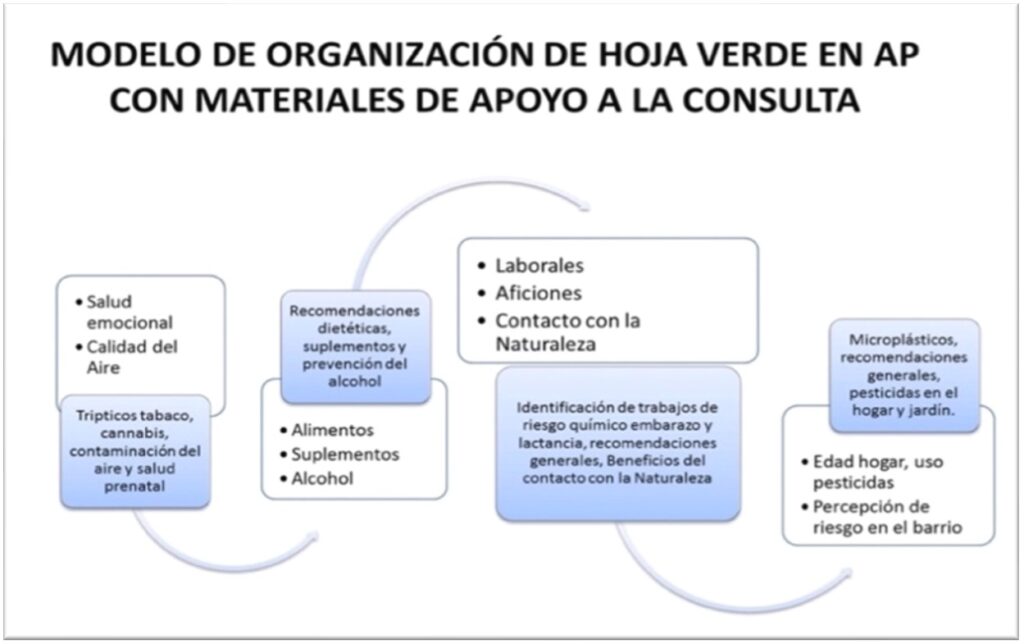 MODELO DE ORGANIZACIÓN DE HOJA VERDE EN AP CON MATERIALES DE APOYO A LA CONSULTA

• Salud emocional
• Calidad del Aire

Trípticos tabaco, cannabis, contaminación del aire y salud prenatal

Recomendaciones dietéticas, suplementos y prevención del alcohol

• Alimentos
• Suplementos
• Alcohol

• Laborales
• Aficiones
• Contacto con la Naturaleza

Identificación de trabajos de riesgo químico embarazo y lactancia, recomendaciones generales, Beneficios del contacto con la Naturaleza

Microplásticos, recomendaciones generales, pesticidas en el hogar y jardín.

• Edad hogar, uso pesticidas
• Percepción de riesgo en el barrio